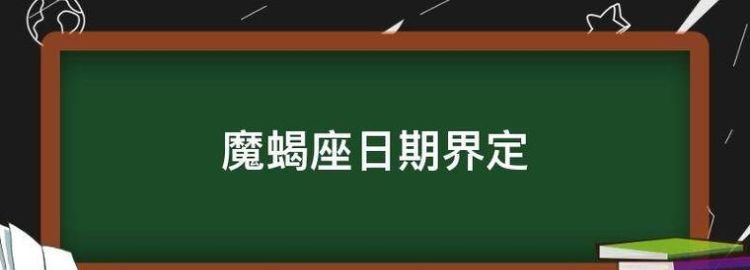 魔蝎座日期界定